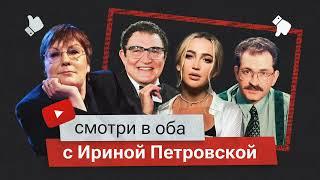 смотри в оба
с Ириной Петровской